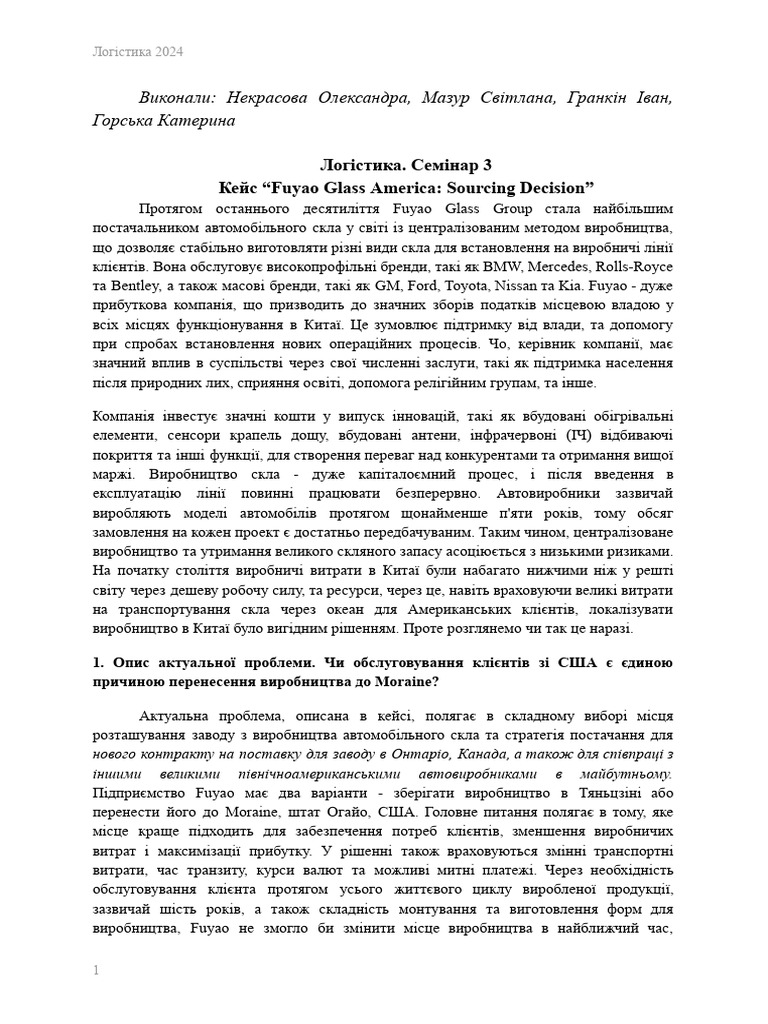 Логістика 2024

Виконали: Некрасова Олександра, Мазур Світлана, Гранкін Іван, Горська Катерина

Логістика. Семінар 3
Кейс "Fuyao Glass America: Sourcing Decision"

Протягом останнього десятиліття Fuyao Glass Group стала найбільшим постачальником автомобільного скла у світі із централізованим методом виробництва, що дозволяє стабільно виготовляти різні види скла для встановлення на виробничі лінії клієнтів. Вона обслуговує високопрофільні бренди, такі як BMW, Mercedes, Rolls-Royce та Bentley, а також масові бренди, такі як GM, Ford, Toyota, Nissan та Kia. Fuyao - дуже прибуткова компанія, що призводить до значних зборів податків місцевою владою у всіх місцях функціонування в Китаї. Це зумовлює підтримку від влади, та допомогу при спробах встановлення нових операційних процесів. Чо, керівник компанії, має значний вплив в суспільстві через свої численні заслуги, такі як підтримка населення після природних лих, сприяння освіті, допомога релігійним групам, та інше.

Компанія інвестує значні кошти у випуск інновацій, такі як вбудовані обігрівальні елементи, сенсори крапель дощу, вбудовані антени, інфрачервоні (ІЧ) відбиваючі покриття та інші функції, для створення переваг над конкурентами та отримання вищої маржі. Виробництво скла - дуже капіталоємний процес, і після введення в експлуатацію лінії повинні працювати безперервно. Автовиробники зазвичай виробляють моделі автомобілів протягом щонайменше п'яти років, тому обсяг замовлення на кожен проект є достатньо передбачуваним. Таким чином, централізоване виробництво та утримання великого скляного запасу асоціюється з низькими ризиками. На початку століття виробничі витрати в Китаї були набагато нижчими ніж у решті світу через дешеву робочу силу, та ресурси, через це, навіть враховуючи великі витрати на транспортування скла через океан для Американських клієнтів, локалізувати виробництво в Китаї було вигідним рішенням. Проте розглянемо чи так це наразі.

1. Опис актуальної проблеми. Чи обслуговування клієнтів зі США є єдиною причиною перенесення виробництва до Moraine?

Актуальна проблема, описана в кейсі, полягає в складному виборі місця розташування заводу з виробництва автомобільного скла та стратегія постачання для нового контракту на поставку для заводу в Онтаріо, Канада, а також для співпраці з іншими великими північноамериканськими автовиробниками в майбутньому. Підприємство Fuyao має два варіанти - зберігати виробництво в Тяньцзіні або перенести його до Moraine, штат Огайо, США. Головне питання полягає в тому, яке місце краще підходить для забезпечення потреб клієнтів, зменшення виробничих витрат і максимізації прибутку. У рішенні також враховуються змінні транспортні витрати, час транзиту, курси валют та можливі митні платежі. Через необхідність обслуговування клієнта протягом усього життєвого циклу виробленої продукції, зазвичай шість років, а також складність монтування та виготовлення форм для виробництва, Fuyao не змогло би змінити місце виробництва в найближчий час,

1